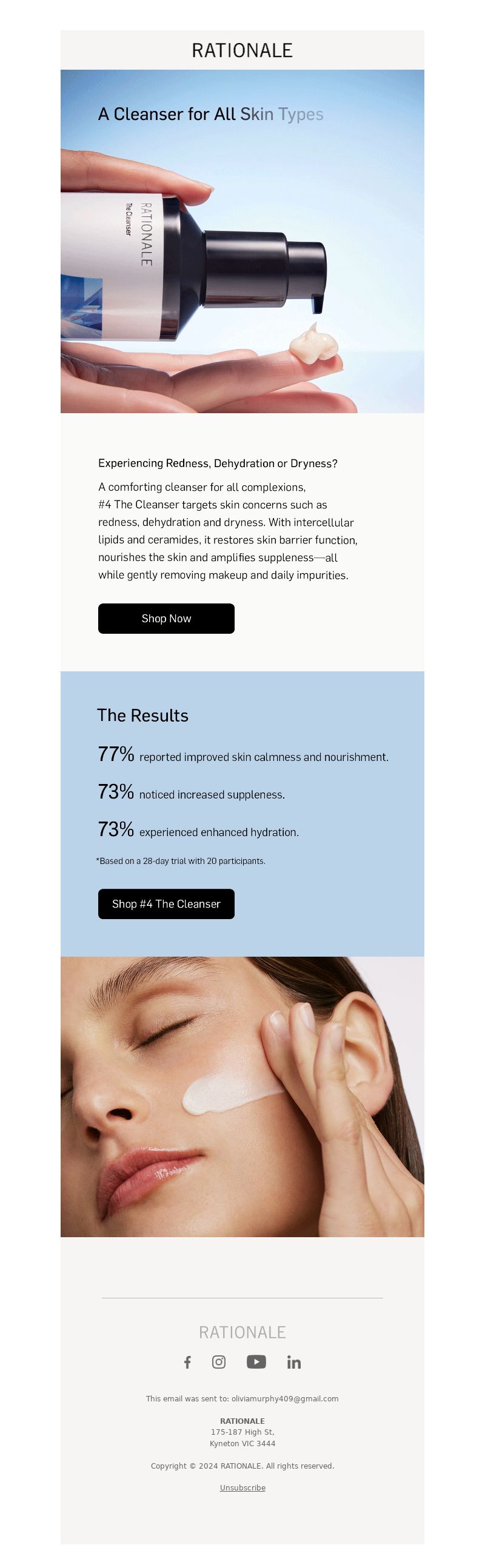 RATIONALE

A Cleanser for All Skin Types

RATIONALE
The Cleanser

Experiencing Redness, Dehydration or Dryness?

A comforting cleanser for all complexions, #4 The Cleanser targets skin concerns such as redness, dehydration and dryness. With intercellular lipids and ceramides, it restores skin barrier function, nourishes the skin and amplifies suppleness—all while gently removing makeup and daily impurities.

Shop Now

The Results

77% reported improved skin calmness and nourishment.

73% noticed increased suppleness.

73% experienced enhanced hydration.

*Based on a 28-day trial with 20 participants.

Shop #4 The Cleanser

RATIONALE

This email was sent to: oliviamurphy409@gmail.com

RATIONALE
175-187 High St,
Kyneton VIC 3444

Copyright © 2024 RATIONALE. All rights reserved.

Unsubscribe